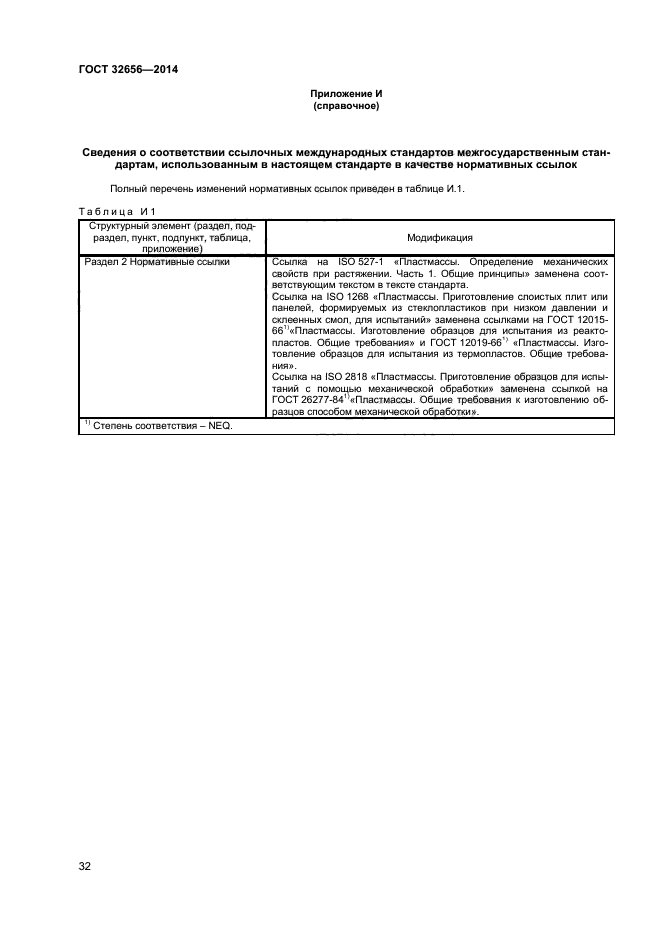 ГОСТ 32656—2014

Приложение И
(справочное)

Сведения о соответствии ссылочных международных стандартов межгосударственным стандартам, использованным в настоящем стандарте в качестве нормативных ссылок

Полный перечень изменений нормативных ссылок приведен в таблице И.1.

Таблица И 1

| Структурный элемент (раздел, подраздел, пункт, подпункт, таблица, приложение) | Модификация |
|---|---|
| Раздел 2 Нормативные ссылки | Ссылка на ISO 527-1 «Пластмассы. Определение механических свойств при растяжении. Часть 1. Общие принципы» заменена соответствующим текстом в тексте стандарта. Ссылка на ISO 1268 «Пластмассы. Приготовление слоистых плит или панелей, формируемых из стеклопластиков при низком давлении и склеенных смол, для испытаний» заменена ссылками на ГОСТ 12015-66$^{1)}$«Пластмассы. Изготовление образцов для испытания из реактопластов. Общие требования» и ГОСТ 12019-66$^{1)}$ «Пластмассы. Изготовление образцов для испытания из термопластов. Общие требования». Ссылка на ISO 2818 «Пластмассы. Приготовление образцов для испытаний с помощью механической обработки» заменена ссылкой на ГОСТ 26277-84$^{1)}$«Пластмассы. Общие требования к изготовлению образцов способом механической обработки». |
| $^{1)}$ Степень соответствия – NEQ. | |

32